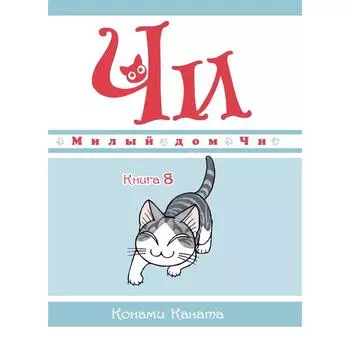 Чи

Милый дом Чи

Книга 8

Конами Каната